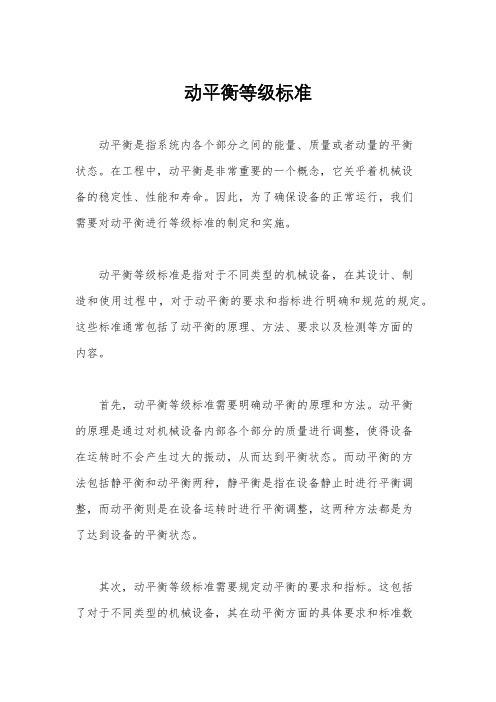 动平衡等级标准

动平衡是指系统内各个部分之间的能量、质量或者动量的平衡状态。在工程中，动平衡是非常重要的一个概念，它关乎着机械设备的稳定性、性能和寿命。因此，为了确保设备的正常运行，我们需要对动平衡进行等级标准的制定和实施。

动平衡等级标准是指对于不同类型的机械设备，在其设计、制造和使用过程中，对于动平衡的要求和指标进行明确和规范的规定。这些标准通常包括了动平衡的原理、方法、要求以及检测等方面的内容。

首先，动平衡等级标准需要明确动平衡的原理和方法。动平衡的原理是通过对机械设备内部各个部分的质量进行调整，使得设备在运转时不会产生过大的振动，从而达到平衡状态。而动平衡的方法包括静平衡和动平衡两种，静平衡是指在设备静止时进行平衡调整，而动平衡则是在设备运转时进行平衡调整，这两种方法都是为了达到设备的平衡状态。

其次，动平衡等级标准需要规定动平衡的要求和指标。这包括了对于不同类型的机械设备，其在动平衡方面的具体要求和标准数